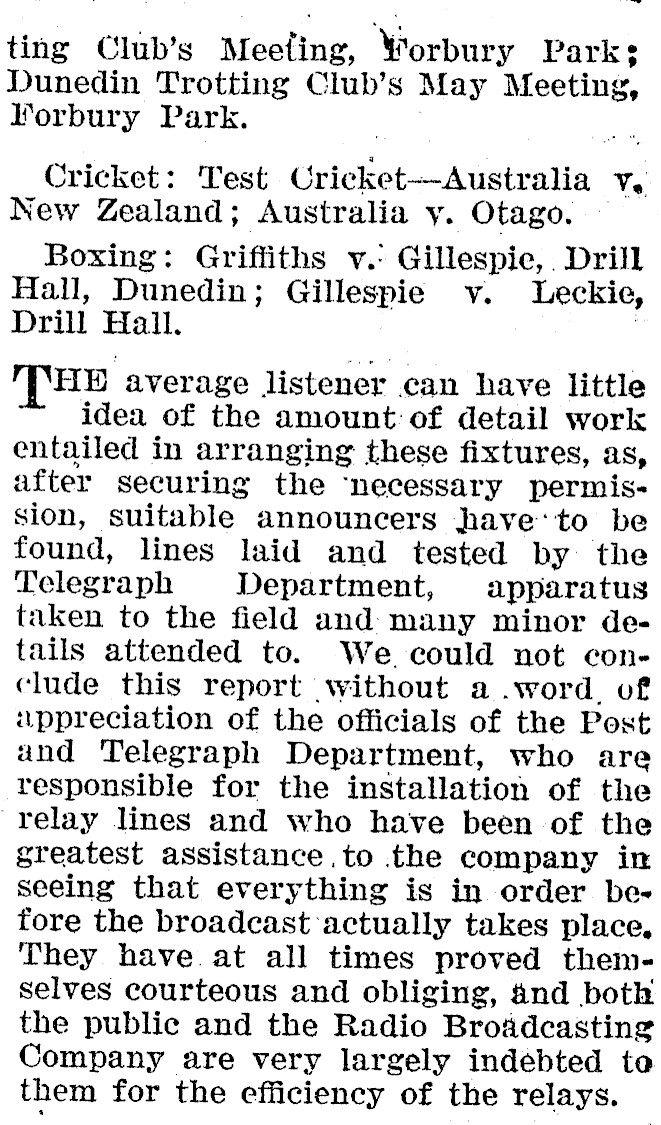 ting Club's Meeting, Forbury Park; Dunedin Trotting Club's May Meeting, Forbury Park.

Cricket: Test Cricket—Australia v. New Zealand; Australia v. Otago.

Boxing: Griffiths v. Gillespie, Drill Hall, Dunedin; Gillespie v. Leckie, Drill Hall.

THE average listener can have little idea of the amount of detail work entailed in arranging these fixtures, as, after securing the necessary permission, suitable announcers have to be found, lines laid and tested by the Telegraph Department, apparatus taken to the field and many minor details attended to. We could not conclude this report without a word of appreciation of the officials of the Post and Telegraph Department, who are responsible for the installation of the relay lines and who have been of the greatest assistance to the company in seeing that everything is in order before the broadcast actually takes place. They have at all times proved themselves courteous and obliging, and both the public and the Radio Broadcasting Company are very largely indebted to them for the efficiency of the relays.